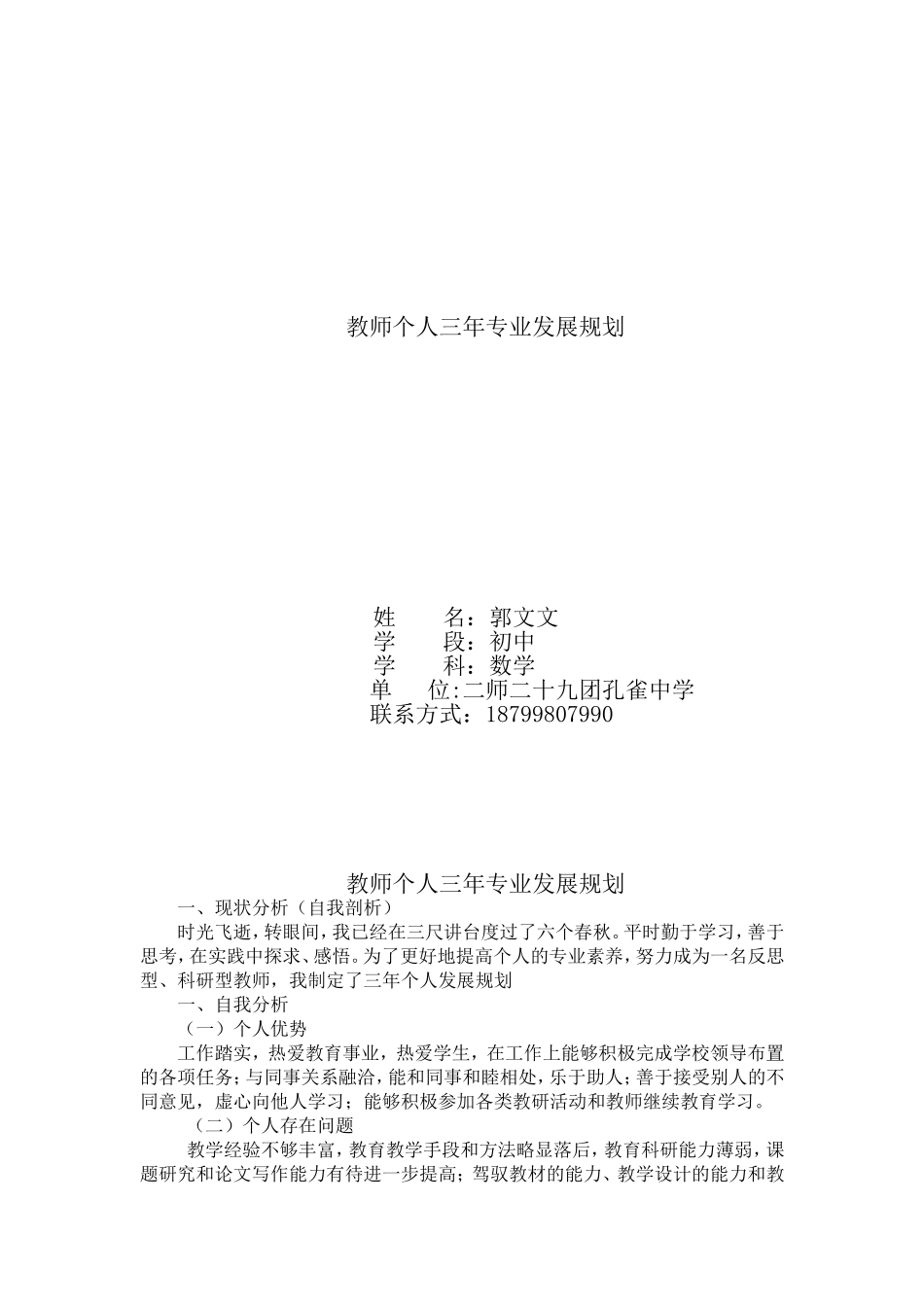 教师个人三年专业发展规划

姓　　名：郭文文
学　　段：初中
学　　科：数学
单　　位:二师二十九团孔雀中学
联系方式：18799807990

教师个人三年专业发展规划

一、现状分析（自我剖析）

时光飞逝，转眼间，我已经在三尺讲台度过了六个春秋。平时勤于学习，善于思考，在实践中探求、感悟。为了更好地提高个人的专业素养，努力成为一名反思型、科研型教师，我制定了三年个人发展规划

一、自我分析

（一）个人优势

工作踏实，热爱教育事业，热爱学生，在工作上能够积极完成学校领导布置的各项任务；与同事关系融洽，能和同事和睦相处，乐于助人；善于接受别人的不同意见，虚心向他人学习；能够积极参加各类教研活动和教师继续教育学习。

（二）个人存在问题

教学经验不够丰富，教育教学手段和方法略显落后，教育科研能力薄弱，课题研究和论文写作能力有待进一步提高；驾驭教材的能力、教学设计的能力和教